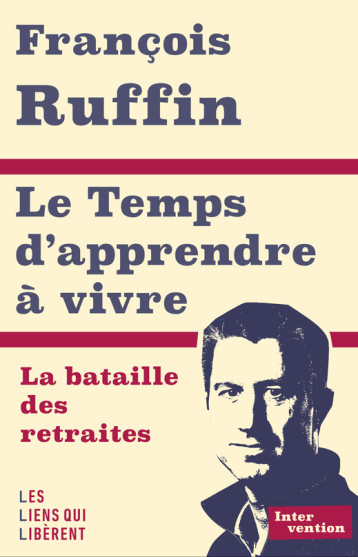 François
Ruffin

Le Temps
d'apprendre
à vivre

La bataille
des
retraites

LES
LIENS QUI
LIBÈRENT

Inter
vention